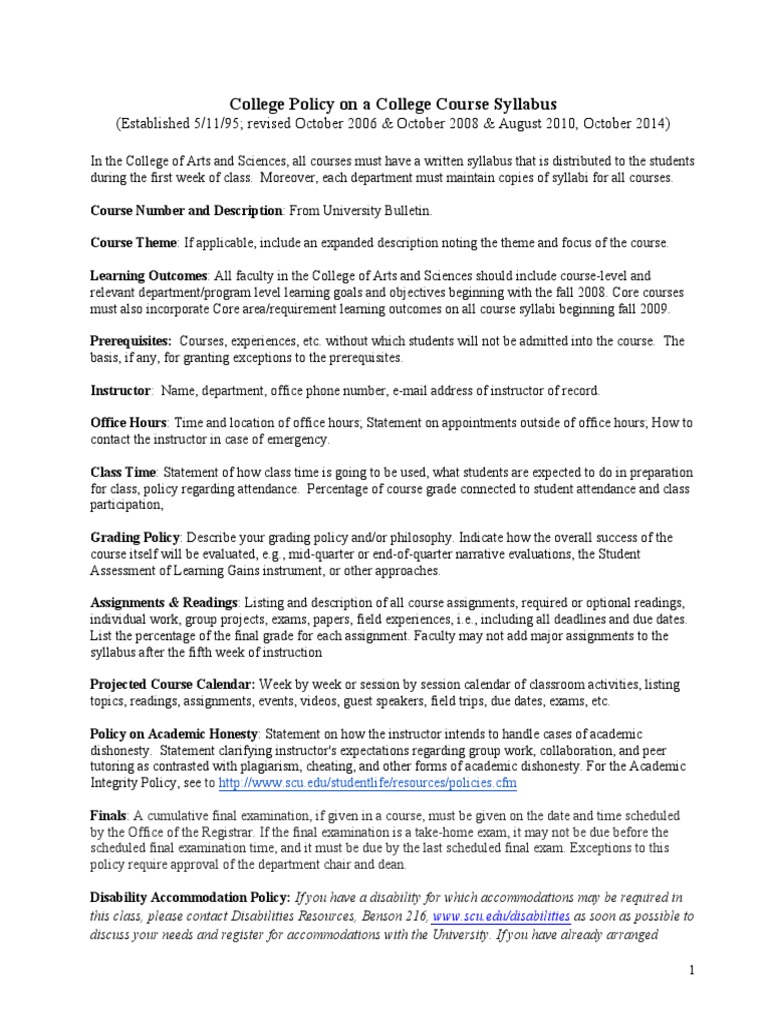 College Policy on a College Course Syllabus
(Established 5/11/95; revised October 2006 & October 2008 & August 2010, October 2014)

In the College of Arts and Sciences, all courses must have a written syllabus that is distributed to the students during the first week of class. Moreover, each department must maintain copies of syllabi for all courses.

Course Number and Description: From University Bulletin.

Course Theme: If applicable, include an expanded description noting the theme and focus of the course.

Learning Outcomes: All faculty in the College of Arts and Sciences should include course-level and relevant department/program level learning goals and objectives beginning with the fall 2008. Core courses must also incorporate Core area/requirement learning outcomes on all course syllabi beginning fall 2009.

Prerequisites: Courses, experiences, etc. without which students will not be admitted into the course. The basis, if any, for granting exceptions to the prerequisites.

Instructor: Name, department, office phone number, e-mail address of instructor of record.

Office Hours: Time and location of office hours; Statement on appointments outside of office hours; How to contact the instructor in case of emergency.

Class Time: Statement of how class time is going to be used, what students are expected to do in preparation for class, policy regarding attendance. Percentage of course grade connected to student attendance and class participation,

Grading Policy: Describe your grading policy and/or philosophy. Indicate how the overall success of the course itself will be evaluated, e.g., mid-quarter or end-of-quarter narrative evaluations, the Student Assessment of Learning Gains instrument, or other approaches.

Assignments & Readings: Listing and description of all course assignments, required or optional readings, individual work, group projects, exams, papers, field experiences, i.e., including all deadlines and due dates. List the percentage of the final grade for each assignment. Faculty may not add major assignments to the syllabus after the fifth week of instruction

Projected Course Calendar: Week by week or session by session calendar of classroom activities, listing topics, readings, assignments, events, videos, guest speakers, field trips, due dates, exams, etc.

Policy on Academic Honesty: Statement on how the instructor intends to handle cases of academic dishonesty. Statement clarifying instructor's expectations regarding group work, collaboration, and peer tutoring as contrasted with plagiarism, cheating, and other forms of academic dishonesty. For the Academic Integrity Policy, see to http://www.scu.edu/studentlife/resources/policies.cfm

Finals: A cumulative final examination, if given in a course, must be given on the date and time scheduled by the Office of the Registrar. If the final examination is a take-home exam, it may not be due before the scheduled final examination time, and it must be due by the last scheduled final exam. Exceptions to this policy require approval of the department chair and dean.

Disability Accommodation Policy: If you have a disability for which accommodations may be required in this class, please contact Disabilities Resources, Benson 216, www.scu.edu/disabilities as soon as possible to discuss your needs and register for accommodations with the University. If you have already arranged

1